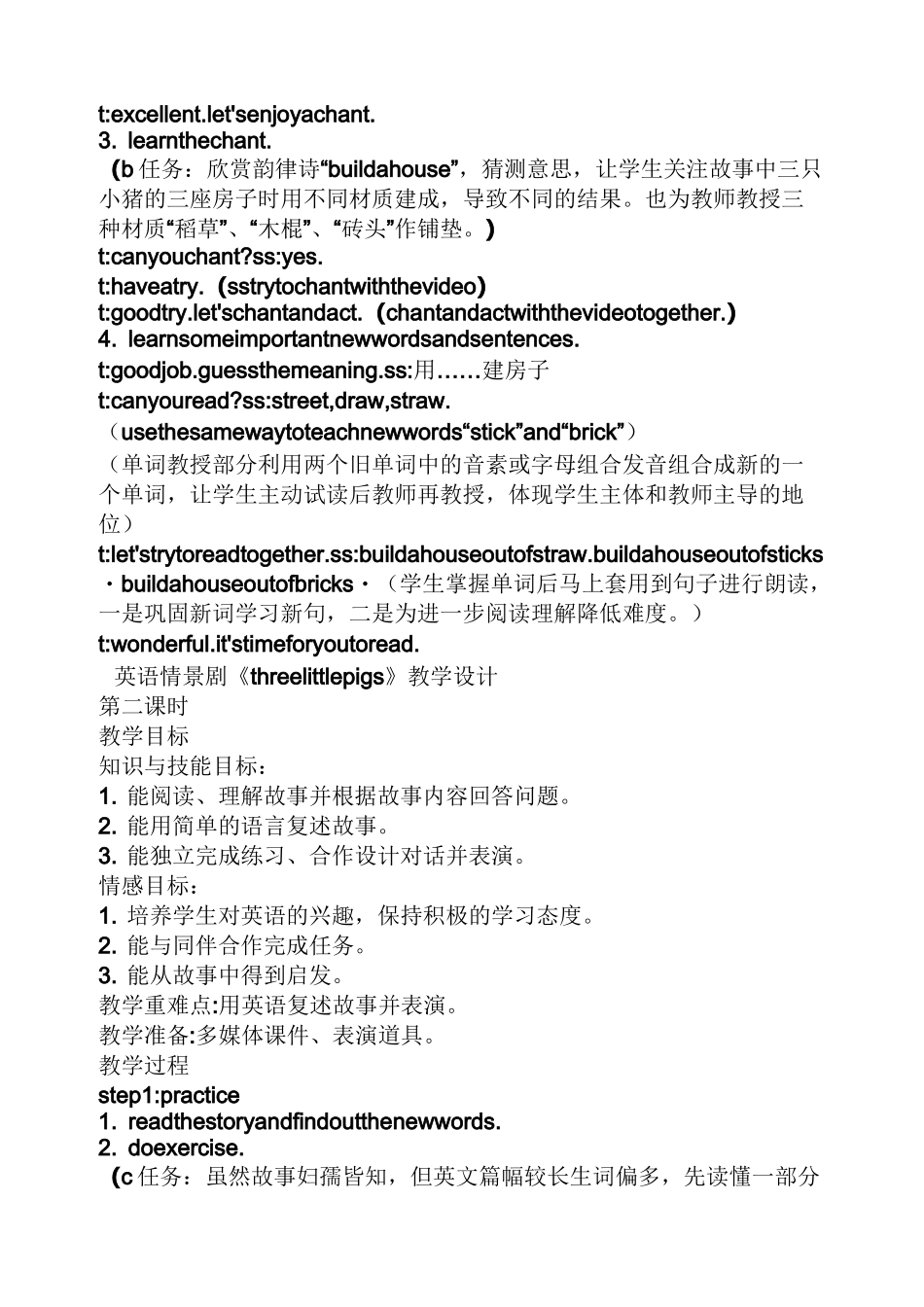 t:excellent.let'senjoyachant.
3. learnthechant.
(b 任务：欣赏韵律诗“buildahouse”，猜测意思，让学生关注故事中三只小猪的三座房子时用不同材质建成，导致不同的结果。也为教师教授三种材质“稻草”、“木棍”、“砖头”作铺垫。)
t:canyouchant?ss:yes.
t:haveatry.(sstrytochantwiththevideo)
t:goodtry.let'schantandact.(chantandactwiththevideotogether.)
4. learnsomeimportantnewwordsandsentences.
t:goodjob.guessthemeaning.ss:用……建房子
t:canyouread?ss:street,draw,straw.
(usethesamewaytoteachnewwords“stick”and“brick”)
(单词教授部分利用两个旧单词中的音素或字母组合发音组合成新的一个单词，让学生主动试读后教师再教授，体现学生主体和教师主导的地位)
t:let'strytoreadtogether.ss:buildahouseoutofstraw.buildahouseoutofsticks·buildahouseoutofbricks·(学生掌握单词后马上套用到句子进行朗读，一是巩固新词学习新句，二是为进一步阅读理解降低难度。)
t:wonderful.it'stimeforyoutoread.
英语情景剧《threelittlepigs》教学设计
第二课时
教学目标
知识与技能目标：
1. 能阅读、理解故事并根据故事内容回答问题。
2. 能用简单的语言复述故事。
3. 能独立完成练习、合作设计对话并表演。
情感目标：
1. 培养学生对英语的兴趣，保持积极的学习态度。
2. 能与同伴合作完成任务。
3. 能从故事中得到启发。
教学重难点:用英语复述故事并表演。
教学准备:多媒体课件、表演道具。
教学过程
step1:practice
1. readthestoryandfindoutthenewwords.
2. doexercise.
(c 任务：虽然故事妇孺皆知，但英文篇幅较长生词偏多，先读懂一部分